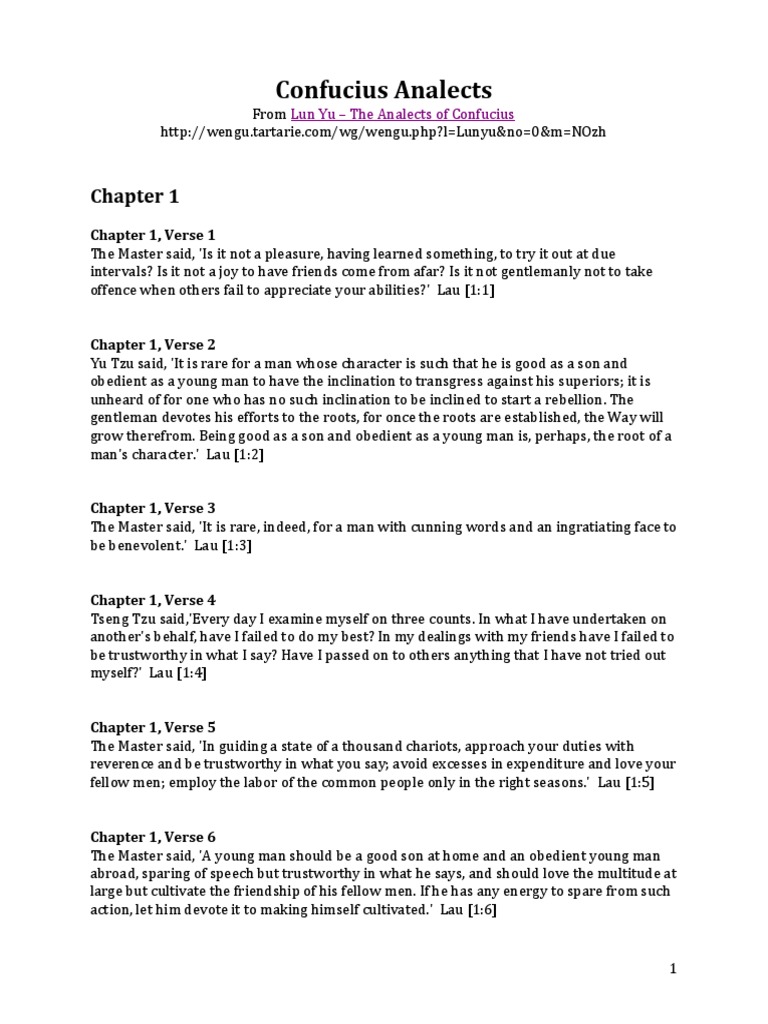 Confucius Analects

From Lun Yu – The Analects of Confucius
http://wengu.tartarie.com/wg/wengu.php?l=Lunyu&no=0&m=NOzh

Chapter 1

Chapter 1, Verse 1
The Master said, 'Is it not a pleasure, having learned something, to try it out at due intervals? Is it not a joy to have friends come from afar? Is it not gentlemanly not to take offence when others fail to appreciate your abilities?' Lau [1:1]

Chapter 1, Verse 2
Yu Tzu said, 'It is rare for a man whose character is such that he is good as a son and obedient as a young man to have the inclination to transgress against his superiors; it is unheard of for one who has no such inclination to be inclined to start a rebellion. The gentleman devotes his efforts to the roots, for once the roots are established, the Way will grow therefrom. Being good as a son and obedient as a young man is, perhaps, the root of a man's character.' Lau [1:2]

Chapter 1, Verse 3
The Master said, 'It is rare, indeed, for a man with cunning words and an ingratiating face to be benevolent.' Lau [1:3]

Chapter 1, Verse 4
Tseng Tzu said,'Every day I examine myself on three counts. In what I have undertaken on another's behalf, have I failed to do my best? In my dealings with my friends have I failed to be trustworthy in what I say? Have I passed on to others anything that I have not tried out myself?' Lau [1:4]

Chapter 1, Verse 5
The Master said, 'In guiding a state of a thousand chariots, approach your duties with reverence and be trustworthy in what you say; avoid excesses in expenditure and love your fellow men; employ the labor of the common people only in the right seasons.' Lau [1:5]

Chapter 1, Verse 6
The Master said, 'A young man should be a good son at home and an obedient young man abroad, sparing of speech but trustworthy in what he says, and should love the multitude at large but cultivate the friendship of his fellow men. If he has any energy to spare from such action, let him devote it to making himself cultivated.' Lau [1:6]

1